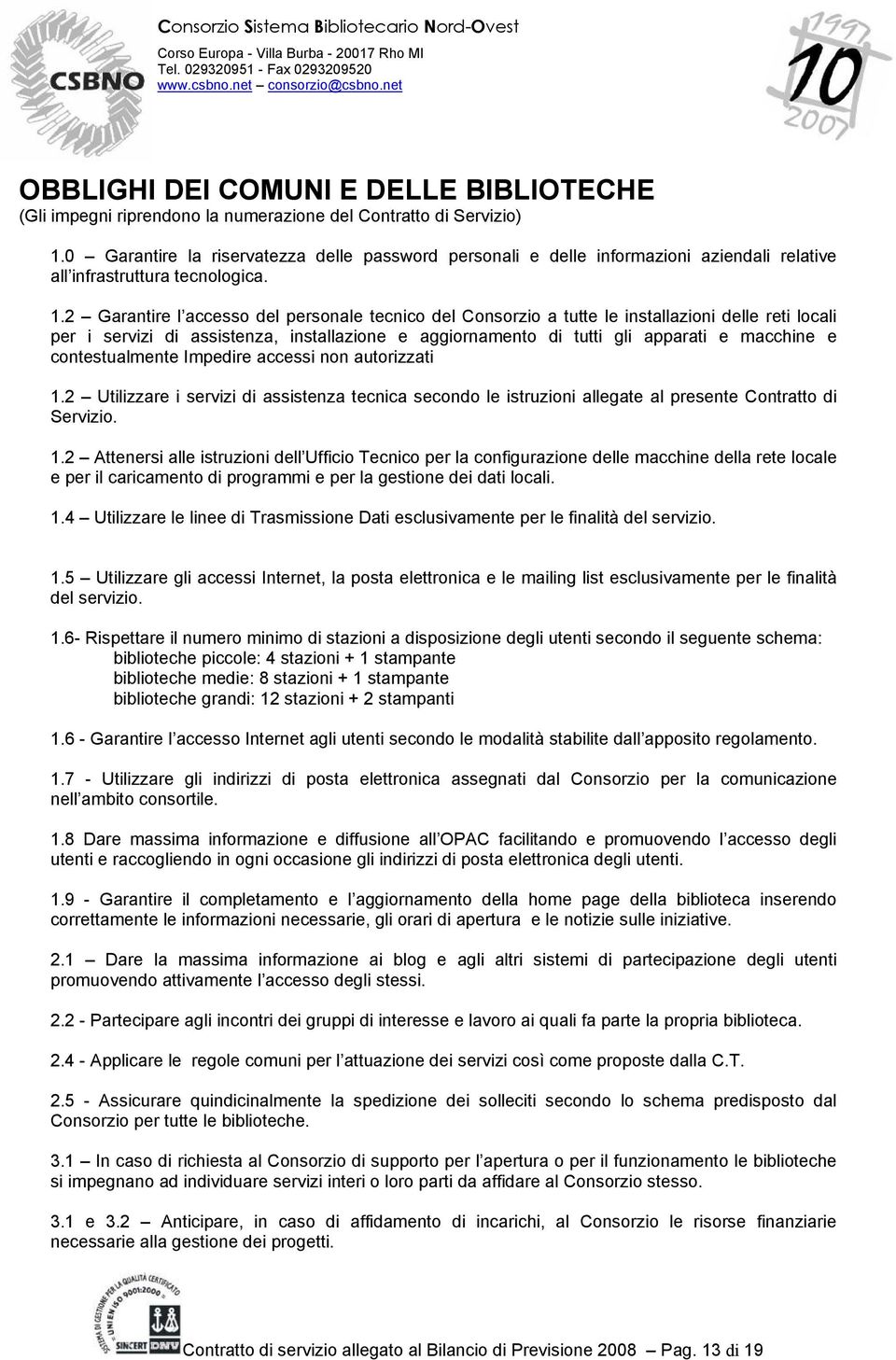 CSBNO

Consorzio Sistema Bibliotecario Nord-Ovest
Corso Europa - Villa Burba - 20017 Rho MI
Tel. 029320951 - Fax 0293209520
www.csbno.net – consorzio@csbno.net

1997 10 2007

OBBLIGHI DEI COMUNI E DELLE BIBLIOTECHE
(Gli impegni riprendono la numerazione del Contratto di Servizio)

1.0 – Garantire la riservatezza delle password personali e delle informazioni aziendali relative all'infrastruttura tecnologica.

1.2 – Garantire l'accesso del personale tecnico del Consorzio a tutte le installazioni delle reti locali per i servizi di assistenza, installazione e aggiornamento di tutti gli apparati e macchine e contestualmente Impedire accessi non autorizzati

1.2 – Utilizzare i servizi di assistenza tecnica secondo le istruzioni allegate al presente Contratto di Servizio.

1.2 – Attenersi alle istruzioni dell'Ufficio Tecnico per la configurazione delle macchine della rete locale e per il caricamento di programmi e per la gestione dei dati locali.

1.4 – Utilizzare le linee di Trasmissione Dati esclusivamente per le finalità del servizio.

1.5 – Utilizzare gli accessi Internet, la posta elettronica e le mailing list esclusivamente per le finalità del servizio.

1.6- Rispettare il numero minimo di stazioni a disposizione degli utenti secondo il seguente schema:
biblioteche piccole: 4 stazioni + 1 stampante
biblioteche medie: 8 stazioni + 1 stampante
biblioteche grandi: 12 stazioni + 2 stampanti

1.6 - Garantire l'accesso Internet agli utenti secondo le modalità stabilite dall'apposito regolamento.

1.7 - Utilizzare gli indirizzi di posta elettronica assegnati dal Consorzio per la comunicazione nell'ambito consortile.

1.8 Dare massima informazione e diffusione all'OPAC facilitando e promuovendo l'accesso degli utenti e raccogliendo in ogni occasione gli indirizzi di posta elettronica degli utenti.

1.9 - Garantire il completamento e l'aggiornamento della home page della biblioteca inserendo correttamente le informazioni necessarie, gli orari di apertura e le notizie sulle iniziative.

2.1 – Dare la massima informazione ai blog e agli altri sistemi di partecipazione degli utenti promuovendo attivamente l'accesso degli stessi.

2.2 - Partecipare agli incontri dei gruppi di interesse e lavoro ai quali fa parte la propria biblioteca.

2.4 - Applicare le regole comuni per l'attuazione dei servizi così come proposte dalla C.T.

2.5 - Assicurare quindicinalmente la spedizione dei solleciti secondo lo schema predisposto dal Consorzio per tutte le biblioteche.

3.1 – In caso di richiesta al Consorzio di supporto per l'apertura o per il funzionamento le biblioteche si impegnano ad individuare servizi interi o loro parti da affidare al Consorzio stesso.

3.1 e 3.2 – Anticipare, in caso di affidamento di incarichi, al Consorzio le risorse finanziarie necessarie alla gestione dei progetti.

SISTEMA DI GESTIONE PER LA QUALITÀ CERTIFICATO UNI EN ISO 9001:2000 SINCERT DNV

Contratto di servizio allegato al Bilancio di Previsione 2008 – Pag. 13 di 19